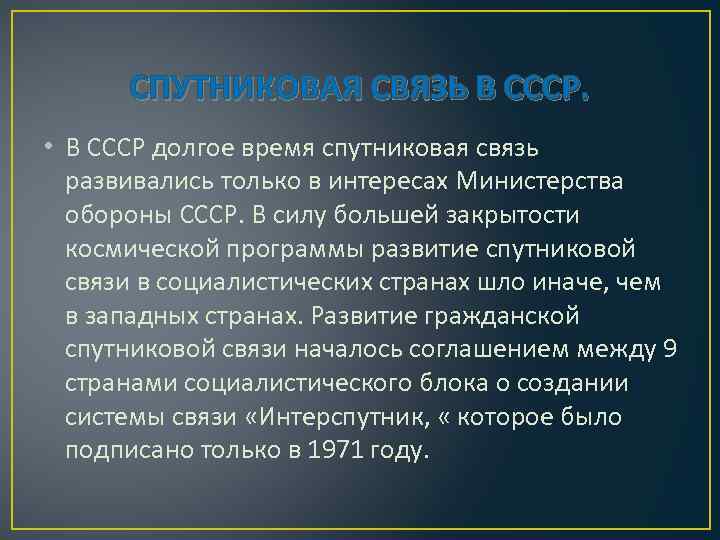 СПУТНИКОВАЯ СВЯЗЬ В СССР.

• В СССР долгое время спутниковая связь развивались только в интересах Министерства обороны СССР. В силу большей закрытости космической программы развитие спутниковой связи в социалистических странах шло иначе, чем в западных странах. Развитие гражданской спутниковой связи началось соглашением между 9 странами социалистического блока о создании системы связи «Интерспутник, « которое было подписано только в 1971 году.